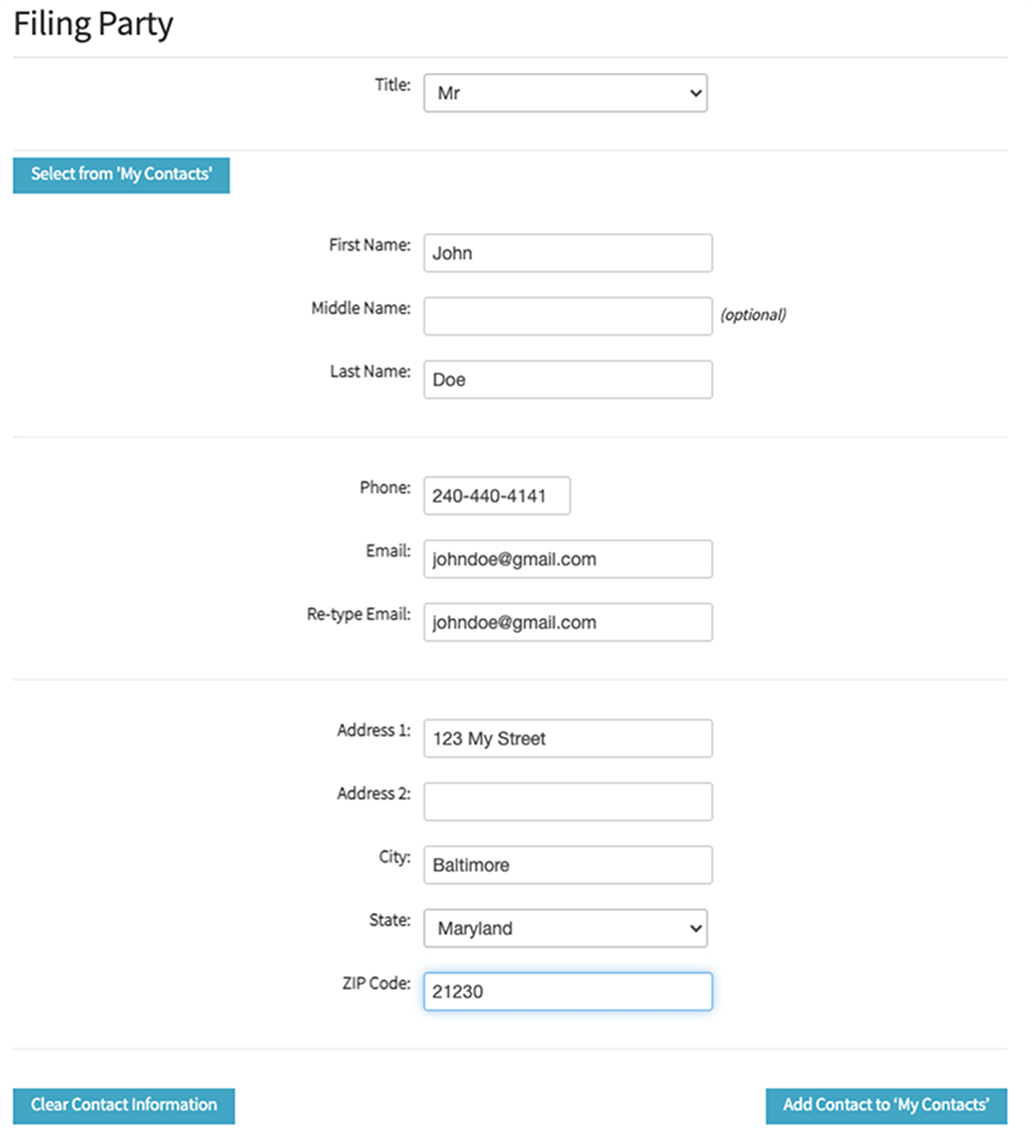 Filing Party

Title: Mr

Select from 'My Contacts'

First Name: John

Middle Name: (optional)

Last Name: Doe

Phone: 240-440-4141

Email: johndoe@gmail.com

Re-type Email: johndoe@gmail.com

Address 1: 123 My Street

Address 2:

City: Baltimore

State: Maryland

ZIP Code: 21230

Clear Contact Information

Add Contact to 'My Contacts'